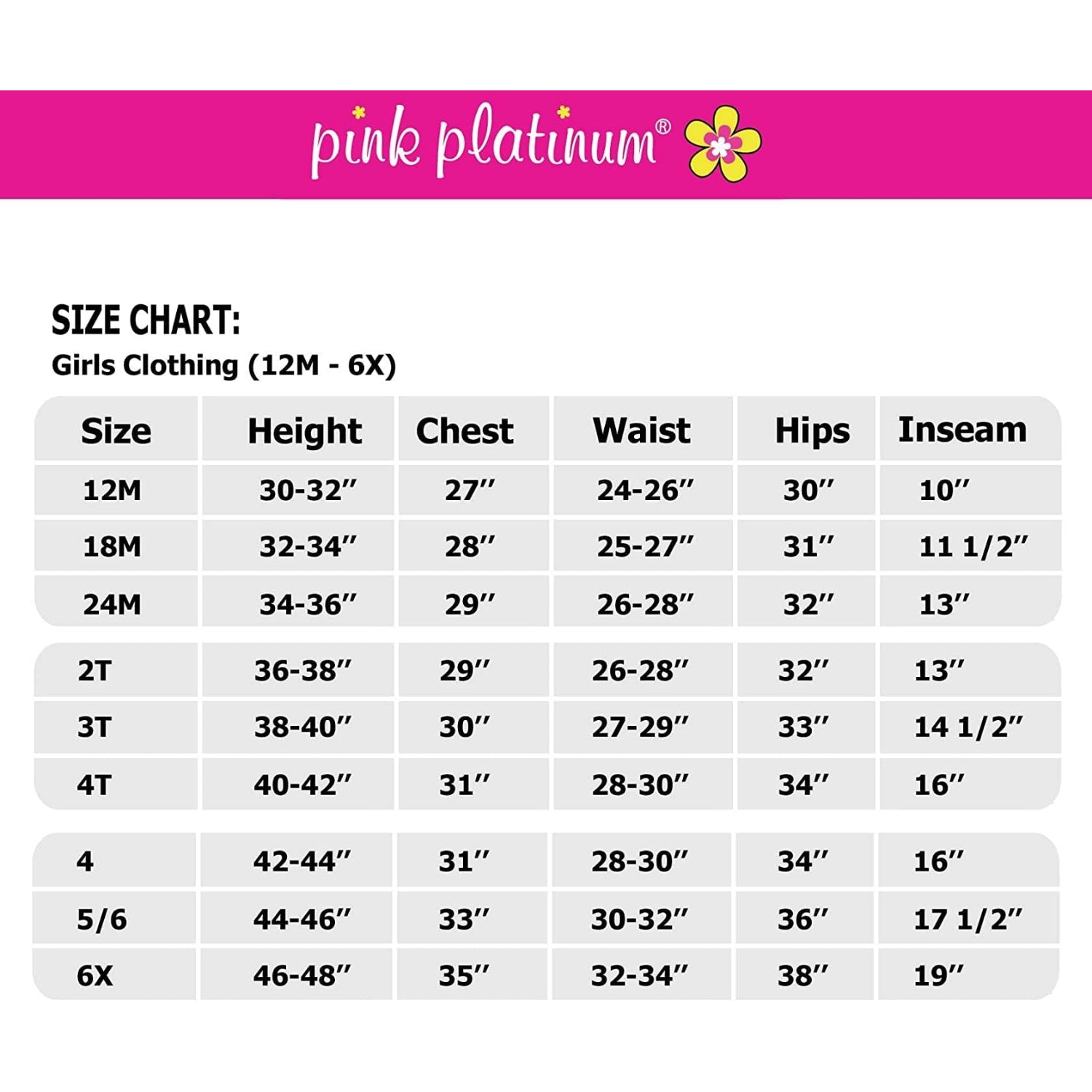 pink platinum®

SIZE CHART:
Girls Clothing (12M - 6X)

| Size | Height | Chest | Waist | Hips | Inseam |
|---|---|---|---|---|---|
| 12M | 30-32″ | 27″ | 24-26″ | 30″ | 10″ |
| 18M | 32-34″ | 28″ | 25-27″ | 31″ | 11 1/2″ |
| 24M | 34-36″ | 29″ | 26-28″ | 32″ | 13″ |
| 2T | 36-38″ | 29″ | 26-28″ | 32″ | 13″ |
| 3T | 38-40″ | 30″ | 27-29″ | 33″ | 14 1/2″ |
| 4T | 40-42″ | 31″ | 28-30″ | 34″ | 16″ |
| 4 | 42-44″ | 31″ | 28-30″ | 34″ | 16″ |
| 5/6 | 44-46″ | 33″ | 30-32″ | 36″ | 17 1/2″ |
| 6X | 46-48″ | 35″ | 32-34″ | 38″ | 19″ |